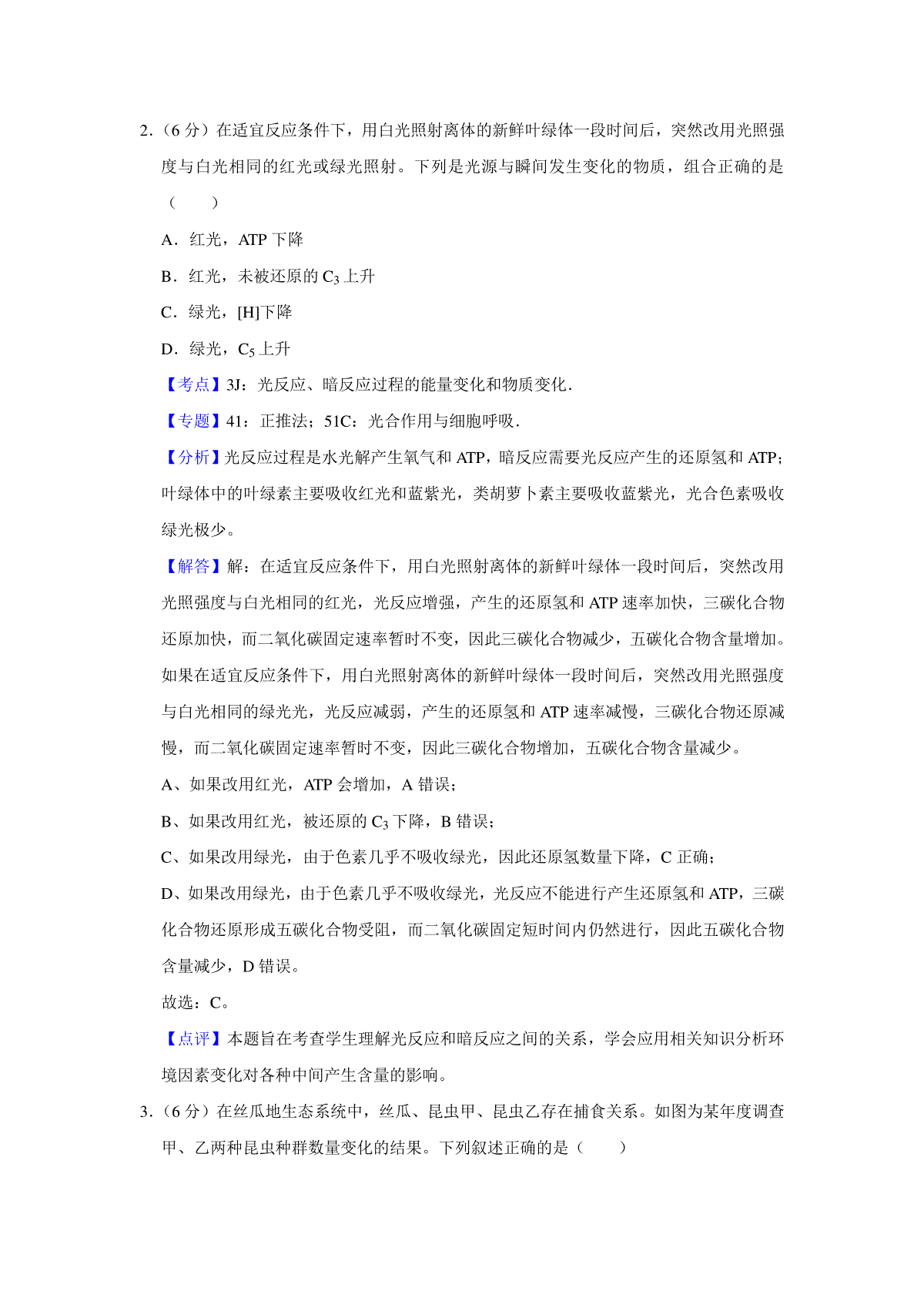 2．（6 分）在适宜反应条件下，用白光照射离体的新鲜叶绿体一段时间后，突然改用光照强度与白光相同的红光或绿光照射。下列是光源与瞬间发生变化的物质，组合正确的是（　　）

A．红光，ATP 下降

B．红光，未被还原的 $C_3$ 上升

C．绿光，[H]下降

D．绿光，$C_5$ 上升

【考点】3J：光反应、暗反应过程的能量变化和物质变化．

【专题】41：正推法；51C：光合作用与细胞呼吸．

【分析】光反应过程是水光解产生氧气和 ATP，暗反应需要光反应产生的还原氢和 ATP；叶绿体中的叶绿素主要吸收红光和蓝紫光，类胡萝卜素主要吸收蓝紫光，光合色素吸收绿光极少。

【解答】解：在适宜反应条件下，用白光照射离体的新鲜叶绿体一段时间后，突然改用光照强度与白光相同的红光，光反应增强，产生的还原氢和 ATP 速率加快，三碳化合物还原加快，而二氧化碳固定速率暂时不变，因此三碳化合物减少，五碳化合物含量增加。如果在适宜反应条件下，用白光照射离体的新鲜叶绿体一段时间后，突然改用光照强度与白光相同的绿光光，光反应减弱，产生的还原氢和 ATP 速率减慢，三碳化合物还原减慢，而二氧化碳固定速率暂时不变，因此三碳化合物增加，五碳化合物含量减少。

A、如果改用红光，ATP 会增加，A 错误；

B、如果改用红光，被还原的 $C_3$ 下降，B 错误；

C、如果改用绿光，由于色素几乎不吸收绿光，因此还原氢数量下降，C 正确；

D、如果改用绿光，由于色素几乎不吸收绿光，光反应不能进行产生还原氢和 ATP，三碳化合物还原形成五碳化合物受阻，而二氧化碳固定短时间内仍然进行，因此五碳化合物含量减少，D 错误。

故选：C。

【点评】本题旨在考查学生理解光反应和暗反应之间的关系，学会应用相关知识分析环境因素变化对各种中间产生含量的影响。

3．（6 分）在丝瓜地生态系统中，丝瓜、昆虫甲、昆虫乙存在捕食关系。如图为某年度调查甲、乙两种昆虫种群数量变化的结果。下列叙述正确的是（　　）